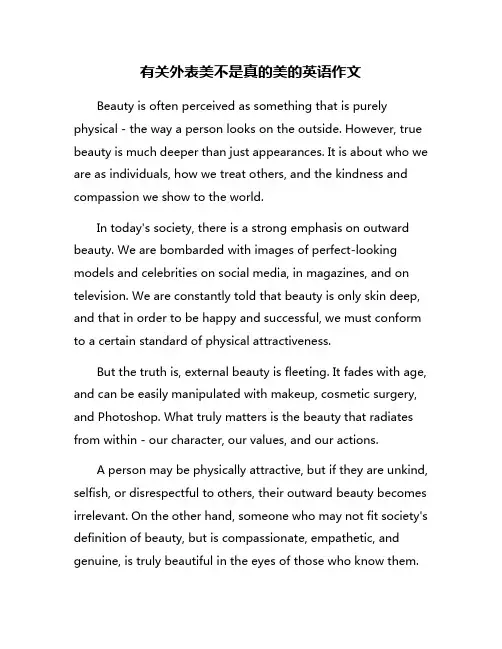 有关外表美不是真的美的英语作文

Beauty is often perceived as something that is purely physical - the way a person looks on the outside. However, true beauty is much deeper than just appearances. It is about who we are as individuals, how we treat others, and the kindness and compassion we show to the world.

In today's society, there is a strong emphasis on outward beauty. We are bombarded with images of perfect-looking models and celebrities on social media, in magazines, and on television. We are constantly told that beauty is only skin deep, and that in order to be happy and successful, we must conform to a certain standard of physical attractiveness.

But the truth is, external beauty is fleeting. It fades with age, and can be easily manipulated with makeup, cosmetic surgery, and Photoshop. What truly matters is the beauty that radiates from within - our character, our values, and our actions.

A person may be physically attractive, but if they are unkind, selfish, or disrespectful to others, their outward beauty becomes irrelevant. On the other hand, someone who may not fit society's definition of beauty, but is compassionate, empathetic, and genuine, is truly beautiful in the eyes of those who know them.